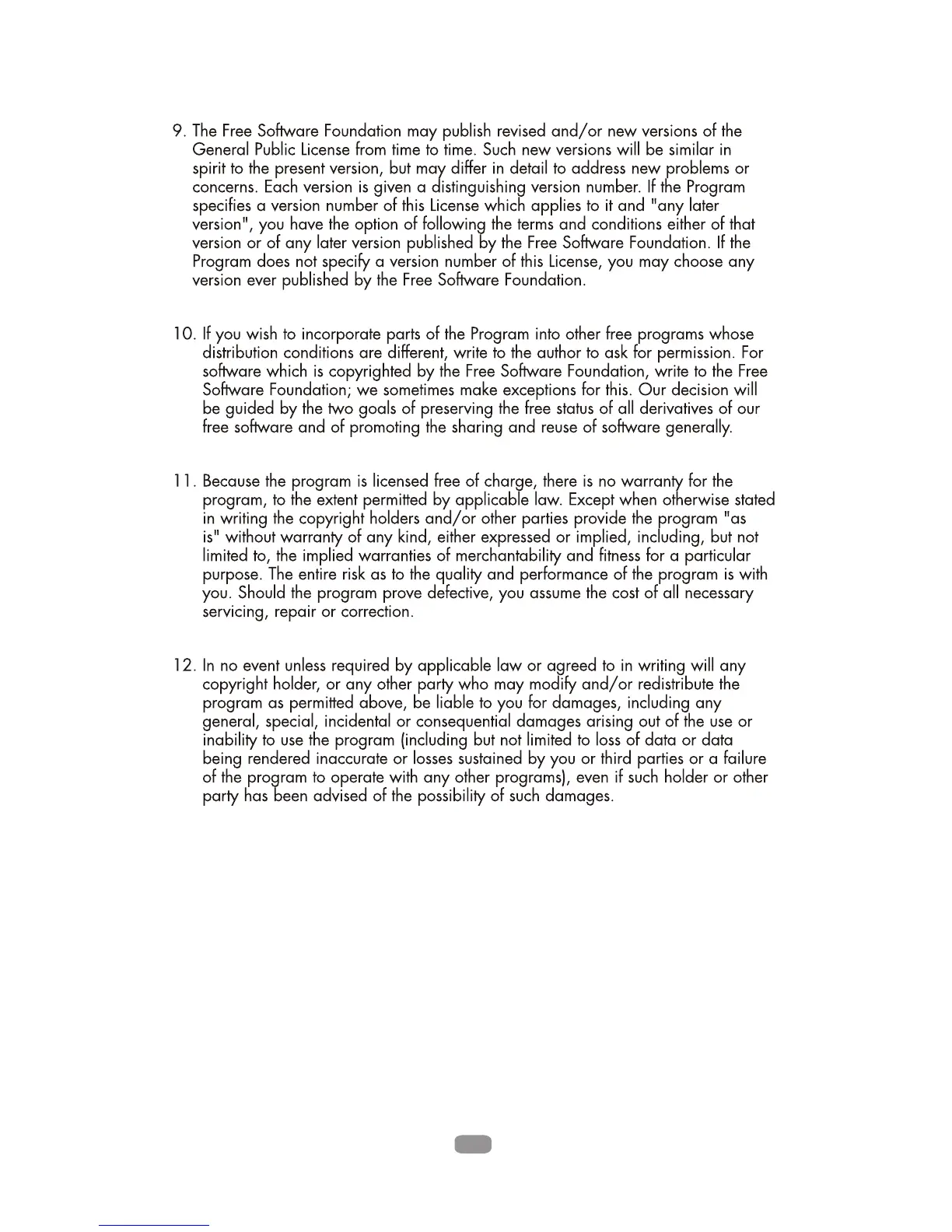 9. The Free Software Foundation may publish revised and/or new versions of the General Public License from time to time. Such new versions will be similar in spirit to the present version, but may differ in detail to address new problems or concerns. Each version is given a distinguishing version number. If the Program specifies a version number of this License which applies to it and "any later version", you have the option of following the terms and conditions either of that version or of any later version published by the Free Software Foundation. If the Program does not specify a version number of this License, you may choose any version ever published by the Free Software Foundation.

10. If you wish to incorporate parts of the Program into other free programs whose distribution conditions are different, write to the author to ask for permission. For software which is copyrighted by the Free Software Foundation, write to the Free Software Foundation; we sometimes make exceptions for this. Our decision will be guided by the two goals of preserving the free status of all derivatives of our free software and of promoting the sharing and reuse of software generally.

11. Because the program is licensed free of charge, there is no warranty for the program, to the extent permitted by applicable law. Except when otherwise stated in writing the copyright holders and/or other parties provide the program "as is" without warranty of any kind, either expressed or implied, including, but not limited to, the implied warranties of merchantability and fitness for a particular purpose. The entire risk as to the quality and performance of the program is with you. Should the program prove defective, you assume the cost of all necessary servicing, repair or correction.

12. In no event unless required by applicable law or agreed to in writing will any copyright holder, or any other party who may modify and/or redistribute the program as permitted above, be liable to you for damages, including any general, special, incidental or consequential damages arising out of the use or inability to use the program (including but not limited to loss of data or data being rendered inaccurate or losses sustained by you or third parties or a failure of the program to operate with any other programs), even if such holder or other party has been advised of the possibility of such damages.